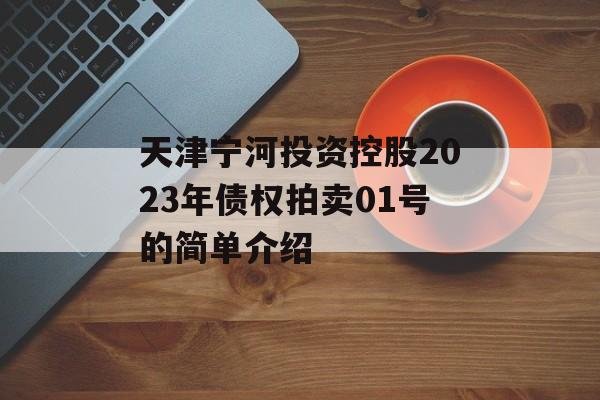 天津宁河投资控股2023年债权拍卖01号的简单介绍